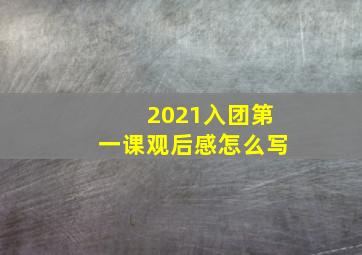 2021入团第一课观后感怎么写